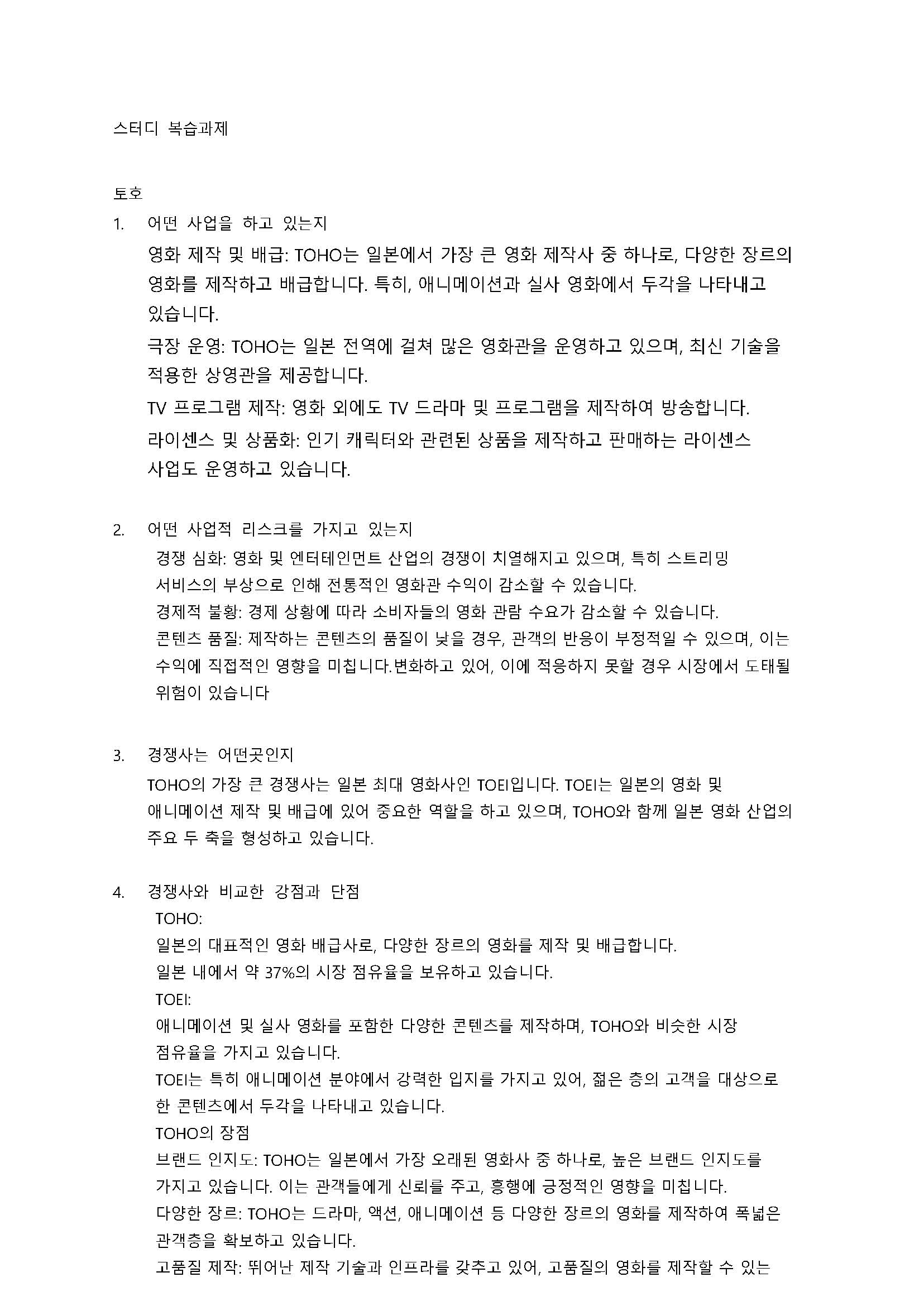 스터디 복습과제

토호

1. 어떤 사업을 하고 있는지

영화 제작 및 배급: TOHO는 일본에서 가장 큰 영화 제작사 중 하나로, 다양한 장르의 영화를 제작하고 배급합니다. 특히, 애니메이션과 실사 영화에서 두각을 나타내고 있습니다.

극장 운영: TOHO는 일본 전역에 걸쳐 많은 영화관을 운영하고 있으며, 최신 기술을 적용한 상영관을 제공합니다.

TV 프로그램 제작: 영화 외에도 TV 드라마 및 프로그램을 제작하여 방송합니다.

라이센스 및 상품화: 인기 캐릭터와 관련된 상품을 제작하고 판매하는 라이센스 사업도 운영하고 있습니다.

2. 어떤 사업적 리스크를 가지고 있는지

경쟁 심화: 영화 및 엔터테인먼트 산업의 경쟁이 치열해지고 있으며, 특히 스트리밍 서비스의 부상으로 인해 전통적인 영화관 수익이 감소할 수 있습니다.

경제적 불황: 경제 상황에 따라 소비자들의 영화 관람 수요가 감소할 수 있습니다.

콘텐츠 품질: 제작하는 콘텐츠의 품질이 낮을 경우, 관객의 반응이 부정적일 수 있으며, 이는 수익에 직접적인 영향을 미칩니다.변화하고 있어, 이에 적응하지 못할 경우 시장에서 도태될 위험이 있습니다

3. 경쟁사는 어떤곳인지

TOHO의 가장 큰 경쟁사는 일본 최대 영화사인 TOEI입니다. TOEI는 일본의 영화 및 애니메이션 제작 및 배급에 있어 중요한 역할을 하고 있으며, TOHO와 함께 일본 영화 산업의 주요 두 축을 형성하고 있습니다.

4. 경쟁사와 비교한 강점과 단점

TOHO:

일본의 대표적인 영화 배급사로, 다양한 장르의 영화를 제작 및 배급합니다.

일본 내에서 약 37%의 시장 점유율을 보유하고 있습니다.

TOEI:

애니메이션 및 실사 영화를 포함한 다양한 콘텐츠를 제작하며, TOHO와 비슷한 시장 점유율을 가지고 있습니다.

TOEI는 특히 애니메이션 분야에서 강력한 입지를 가지고 있어, 젊은 층의 고객을 대상으로 한 콘텐츠에서 두각을 나타내고 있습니다.

TOHO의 장점

브랜드 인지도: TOHO는 일본에서 가장 오래된 영화사 중 하나로, 높은 브랜드 인지도를 가지고 있습니다. 이는 관객들에게 신뢰를 주고, 흥행에 긍정적인 영향을 미칩니다.

다양한 장르: TOHO는 드라마, 액션, 애니메이션 등 다양한 장르의 영화를 제작하여 폭넓은 관객층을 확보하고 있습니다.

고품질 제작: 뛰어난 제작 기술과 인프라를 갖추고 있어, 고품질의 영화를 제작할 수 있는